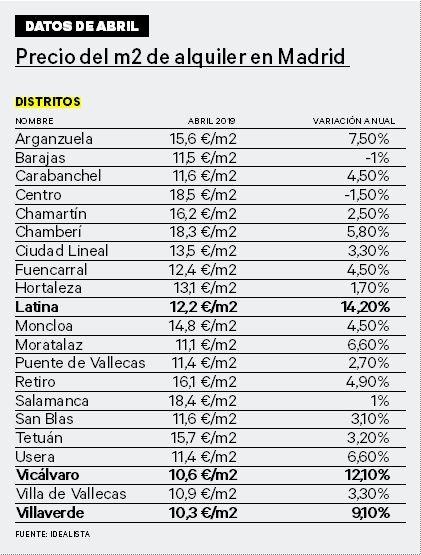 DATOS DE ABRIL

Precio del m2 de alquiler en Madrid

DISTRITOS

| NOMBRE | ABRIL 2019 | VARIACIÓN ANUAL |
|---|---|---|
| Arganzuela | 15,6 €/m2 | 7,50% |
| Barajas | 11,5 €/m2 | -1% |
| Carabanchel | 11,6 €/m2 | 4,50% |
| Centro | 18,5 €/m2 | -1,50% |
| Chamartín | 16,2 €/m2 | 2,50% |
| Chamberí | 18,3 €/m2 | 5,80% |
| Ciudad Lineal | 13,5 €/m2 | 3,30% |
| Fuencarral | 12,4 €/m2 | 4,50% |
| Hortaleza | 13,1 €/m2 | 1,70% |
| **Latina** | **12,2 €/m2** | **14,20%** |
| Moncloa | 14,8 €/m2 | 4,50% |
| Moratalaz | 11,1 €/m2 | 6,60% |
| Puente de Vallecas | 11,4 €/m2 | 2,70% |
| Retiro | 16,1 €/m2 | 4,90% |
| Salamanca | 18,4 €/m2 | 1% |
| San Blas | 11,6 €/m2 | 3,10% |
| Tetuán | 15,7 €/m2 | 3,20% |
| Usera | 11,4 €/m2 | 6,60% |
| **Vicálvaro** | **10,6 €/m2** | **12,10%** |
| Villa de Vallecas | 10,9 €/m2 | 3,30% |
| **Villaverde** | **10,3 €/m2** | **9,10%** |

FUENTE: IDEALISTA